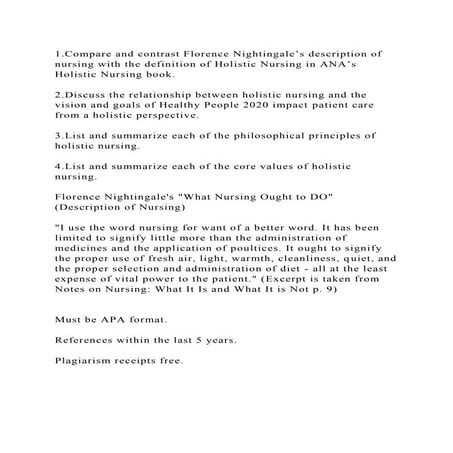 1.Compare and contrast Florence Nightingale's description of nursing with the definition of Holistic Nursing in ANA's Holistic Nursing book.

2.Discuss the relationship between holistic nursing and the vision and goals of Healthy People 2020 impact patient care from a holistic perspective.

3.List and summarize each of the philosophical principles of holistic nursing.

4.List and summarize each of the core values of holistic nursing.

Florence Nightingale's "What Nursing Ought to DO" (Description of Nursing)

"I use the word nursing for want of a better word. It has been limited to signify little more than the administration of medicines and the application of poultices. It ought to signify the proper use of fresh air, light, warmth, cleanliness, quiet, and the proper selection and administration of diet - all at the least expense of vital power to the patient." (Excerpt is taken from Notes on Nursing: What It Is and What It is Not p. 9)

Must be APA format.

References within the last 5 years.

Plagiarism receipts free.